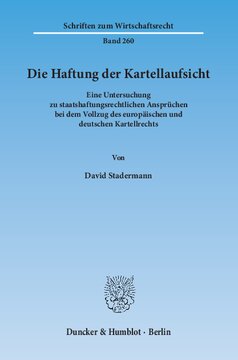 Schriften zum Wirtschaftsrecht

Band 260

Die Haftung der Kartellaufsicht

Eine Untersuchung zu staatshaftungsrechtlichen Ansprüchen bei dem Vollzug des europäischen und deutschen Kartellrechts

Von

David Stadermann

Duncker & Humblot · Berlin